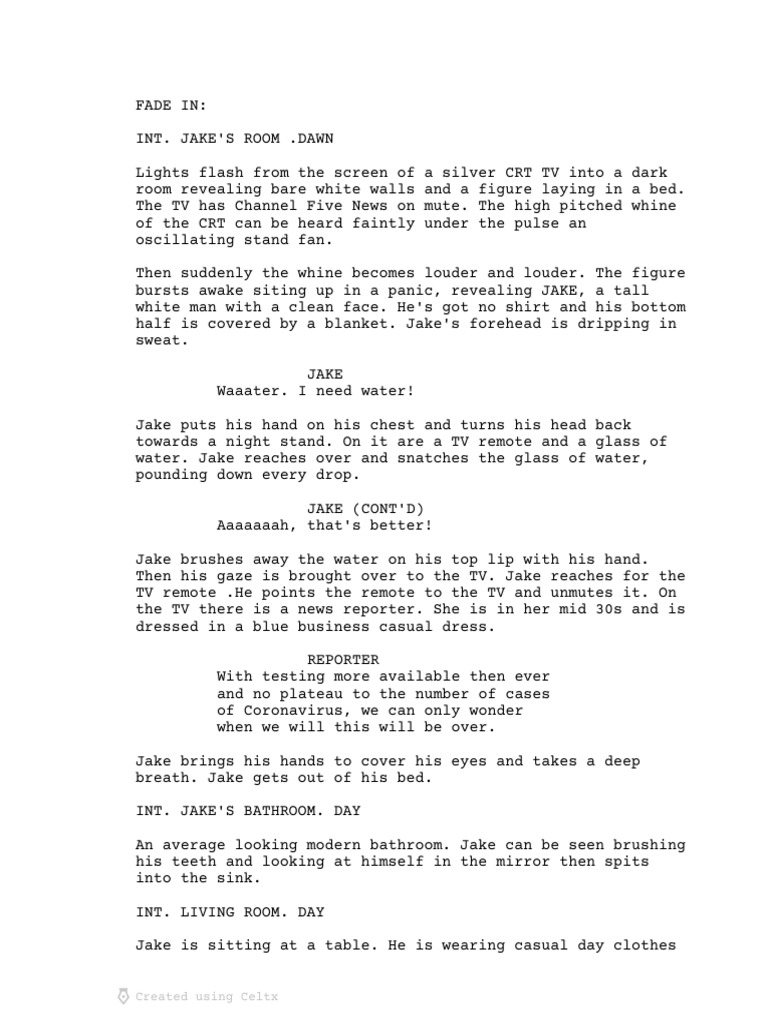 FADE IN:

INT. JAKE'S ROOM .DAWN

Lights flash from the screen of a silver CRT TV into a dark room revealing bare white walls and a figure laying in a bed. The TV has Channel Five News on mute. The high pitched whine of the CRT can be heard faintly under the pulse an oscillating stand fan.

Then suddenly the whine becomes louder and louder. The figure bursts awake siting up in a panic, revealing JAKE, a tall white man with a clean face. He's got no shirt and his bottom half is covered by a blanket. Jake's forehead is dripping in sweat.

JAKE
Waaater. I need water!

Jake puts his hand on his chest and turns his head back towards a night stand. On it are a TV remote and a glass of water. Jake reaches over and snatches the glass of water, pounding down every drop.

JAKE (CONT'D)
Aaaaaaah, that's better!

Jake brushes away the water on his top lip with his hand. Then his gaze is brought over to the TV. Jake reaches for the TV remote .He points the remote to the TV and unmutes it. On the TV there is a news reporter. She is in her mid 30s and is dressed in a blue business casual dress.

REPORTER
With testing more available then ever and no plateau to the number of cases of Coronavirus, we can only wonder when we will this will be over.

Jake brings his hands to cover his eyes and takes a deep breath. Jake gets out of his bed.

INT. JAKE'S BATHROOM. DAY

An average looking modern bathroom. Jake can be seen brushing his teeth and looking at himself in the mirror then spits into the sink.

INT. LIVING ROOM. DAY

Jake is sitting at a table. He is wearing casual day clothes

Created using Celtx